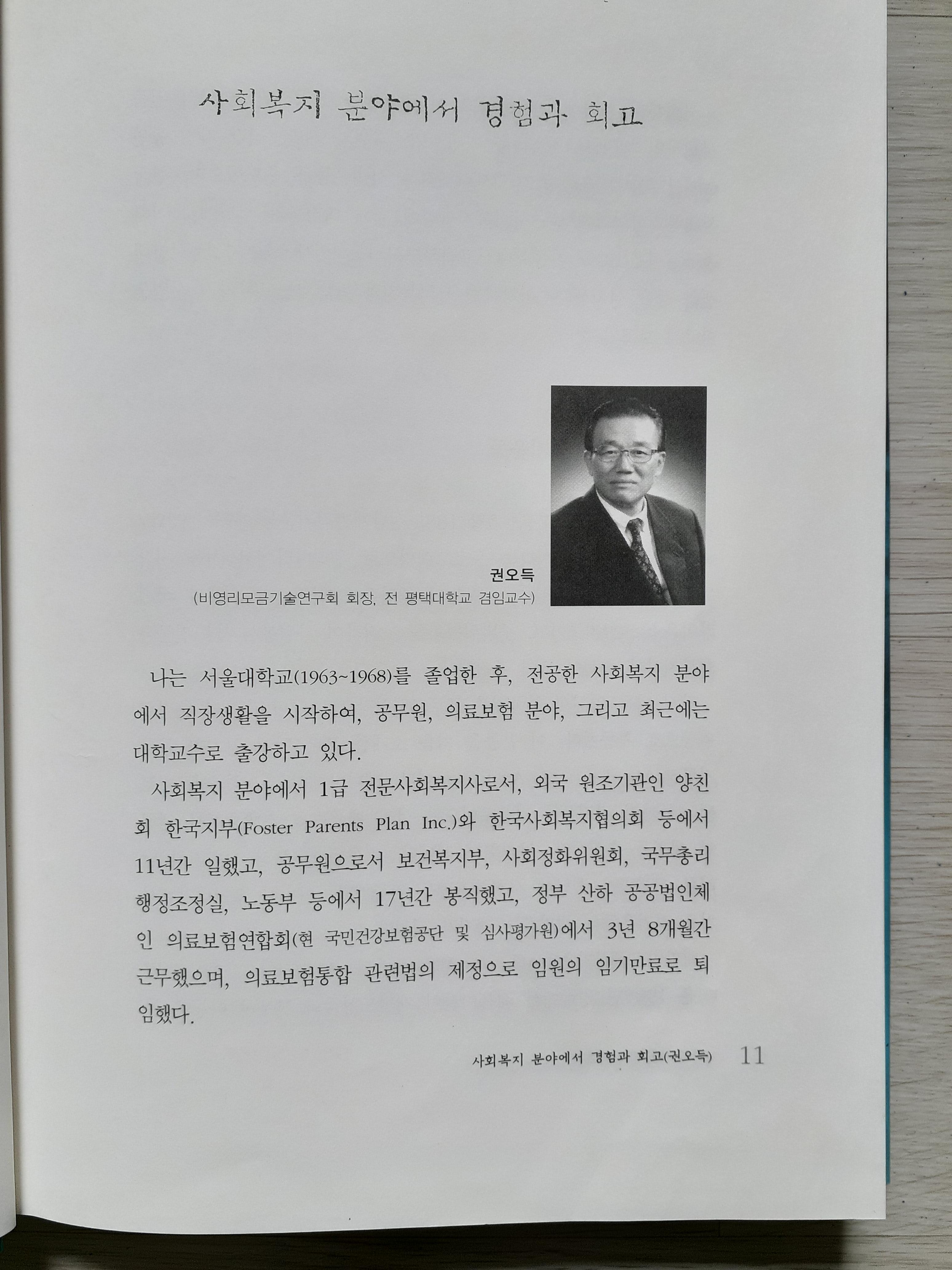 사회복지 분야에서 경험과 회고

권오득
(비영리모금기술연구회 회장, 전 평택대학교 겸임교수)

나는 서울대학교(1963~1968)를 졸업한 후, 전공한 사회복지 분야에서 직장생활을 시작하여, 공무원, 의료보험 분야, 그리고 최근에는 대학교수로 출강하고 있다.

사회복지 분야에서 1급 전문사회복지사로서, 외국 원조기관인 양친회 한국지부(Foster Parents Plan Inc.)와 한국사회복지협의회 등에서 11년간 일했고, 공무원으로서 보건복지부, 사회정화위원회, 국무총리 행정조정실, 노동부 등에서 17년간 봉직했고, 정부 산하 공공법인체인 의료보험연합회(현 국민건강보험공단 및 심사평가원)에서 3년 8개월간 근무했으며, 의료보험통합 관련법의 제정으로 임원의 임기만료로 퇴임했다.

사회복지 분야에서 경험과 회고(권오득) 11